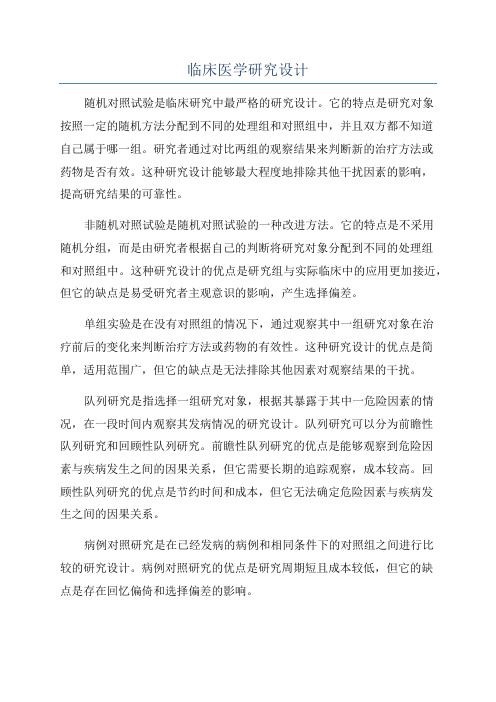 临床医学研究设计

随机对照试验是临床研究中最严格的研究设计。它的特点是研究对象按照一定的随机方法分配到不同的处理组和对照组中，并且双方都不知道自己属于哪一组。研究者通过对比两组的观察结果来判断新的治疗方法或药物是否有效。这种研究设计能够最大程度地排除其他干扰因素的影响，提高研究结果的可靠性。

非随机对照试验是随机对照试验的一种改进方法。它的特点是不采用随机分组，而是由研究者根据自己的判断将研究对象分配到不同的处理组和对照组中。这种研究设计的优点是研究组与实际临床中的应用更加接近，但它的缺点是易受研究者主观意识的影响，产生选择偏差。

单组实验是在没有对照组的情况下，通过观察其中一组研究对象在治疗前后的变化来判断治疗方法或药物的有效性。这种研究设计的优点是简单，适用范围广，但它的缺点是无法排除其他因素对观察结果的干扰。

队列研究是指选择一组研究对象，根据其暴露于其中一危险因素的情况，在一段时间内观察其发病情况的研究设计。队列研究可以分为前瞻性队列研究和回顾性队列研究。前瞻性队列研究的优点是能够观察到危险因素与疾病发生之间的因果关系，但它需要长期的追踪观察，成本较高。回顾性队列研究的优点是节约时间和成本，但它无法确定危险因素与疾病发生之间的因果关系。

病例对照研究是在已经发病的病例和相同条件下的对照组之间进行比较的研究设计。病例对照研究的优点是研究周期短且成本较低，但它的缺点是存在回忆偏倚和选择偏差的影响。